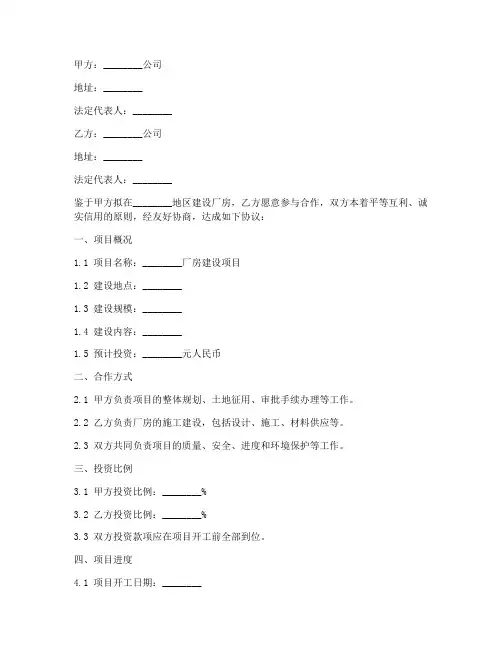 甲方：________公司

地址：________

法定代表人：________

乙方：________公司

地址：________

法定代表人：________

鉴于甲方拟在________地区建设厂房，乙方愿意参与合作，双方本着平等互利、诚实信用的原则，经友好协商，达成如下协议：

一、项目概况

1.1 项目名称：________厂房建设项目

1.2 建设地点：________

1.3 建设规模：________

1.4 建设内容：________

1.5 预计投资：________元人民币

二、合作方式

2.1 甲方负责项目的整体规划、土地征用、审批手续办理等工作。

2.2 乙方负责厂房的施工建设，包括设计、施工、材料供应等。

2.3 双方共同负责项目的质量、安全、进度和环境保护等工作。

三、投资比例

3.1 甲方投资比例：________%

3.2 乙方投资比例：________%

3.3 双方投资款项应在项目开工前全部到位。

四、项目进度

4.1 项目开工日期：________